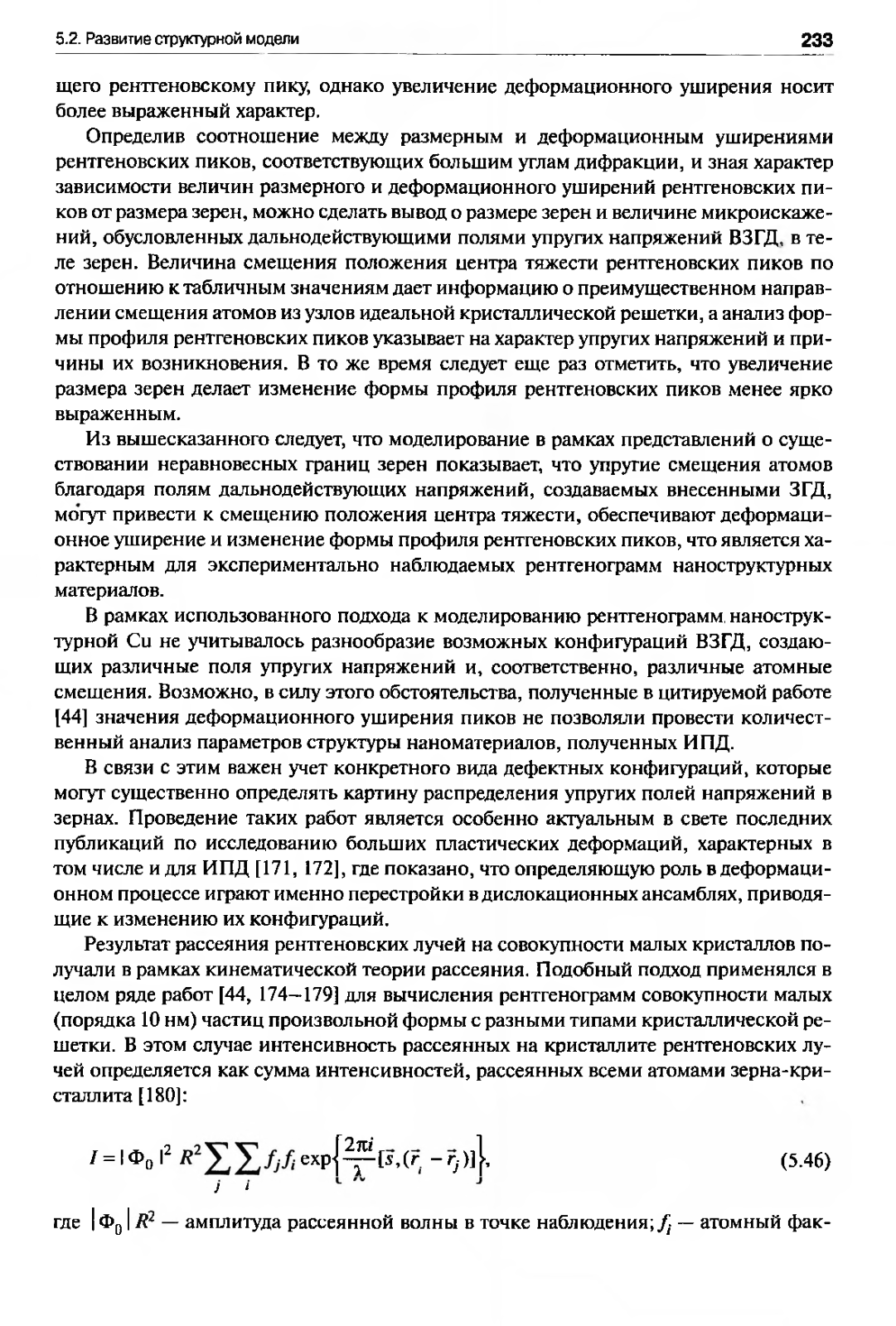 5.2. Развитие структурной модели

233

щего рентгеновскому пику, однако увеличение деформационного уширения носит более выраженный характер.

Определив соотношение между размерным и деформационным уширениями рентгеновских пиков, соответствующих большим углам дифракции, и зная характер зависимости величин размерного и деформационного уширений рентгеновских пиков от размера зерен, можно сделать вывод о размере зерен и величине микроискажений, обусловленных дальнодействующими полями упругих напряжений ВЗГД, в теле зерен. Величина смещения положения центра тяжести рентгеновских пиков по отношению к табличным значениям дает информацию о преимущественном направлении смещения атомов из узлов идеальной кристаллической решетки, а анализ формы профиля рентгеновских пиков указывает на характер упругих напряжений и причины их возникновения. В то же время следует еще раз отметить, что увеличение размера зерен делает изменение формы профиля рентгеновских пиков менее ярко выраженным.

Из вышесказанного следует, что моделирование в рамках представлений о существовании неравновесных границ зерен показывает, что упругие смещения атомов благодаря полям дальнодействующих напряжений, создаваемых внесенными ЗГД, могут привести к смещению положения центра тяжести, обеспечивают деформационное уширение и изменение формы профиля рентгеновских пиков, что является характерным для экспериментально наблюдаемых рентгенограмм наноструктурных материалов.

В рамках использованного подхода к моделированию рентгенограмм наноструктурной Cu не учитывалось разнообразие возможных конфигураций ВЗГД, создающих различные поля упругих напряжений и, соответственно, различные атомные смещения. Возможно, в силу этого обстоятельства, полученные в цитируемой работе [44] значения деформационного уширения пиков не позволяли провести количественный анализ параметров структуры наноматериалов, полученных ИПД.

В связи с этим важен учет конкретного вида дефектных конфигураций, которые могут существенно определять картину распределения упругих полей напряжений в зернах. Проведение таких работ является особенно актуальным в свете последних публикаций по исследованию больших пластических деформаций, характерных в том числе и для ИПД [171, 172], где показано, что определяющую роль в деформационном процессе играют именно перестройки в дислокационных ансамблях, приводящие к изменению их конфигураций.

Результат рассеяния рентгеновских лучей на совокупности малых кристаллов получали в рамках кинематической теории рассеяния. Подобный подход применялся в целом ряде работ [44, 174–179] для вычисления рентгенограмм совокупности малых (порядка 10 нм) частиц произвольной формы с разными типами кристаллической решетки. В этом случае интенсивность рассеянных на кристаллите рентгеновских лучей определяется как сумма интенсивностей, рассеянных всеми атомами зерна-кристаллита [180]:

$I = |\Phi_0|^2 R^2 \sum_j \sum_i f_j f_i \exp\left\{\frac{2\pi i}{\lambda}[\vec{s},(\vec{r}_i - \vec{r}_j)]\right\},$ (5.46)

где $|\Phi_0| R^2$ — амплитуда рассеянной волны в точке наблюдения; $f_i$ — атомный фак-